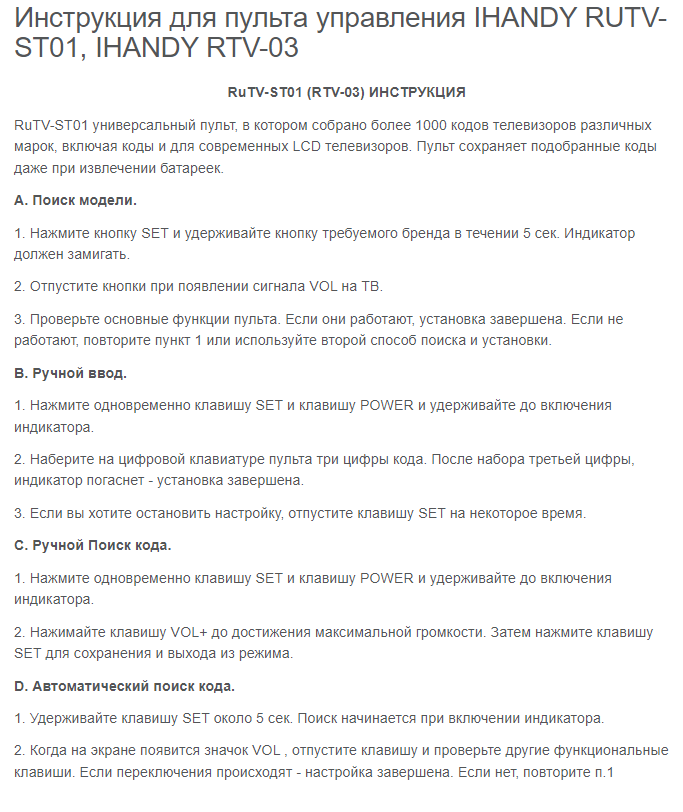 Инструкция для пульта управления IHANDY RUTV-ST01, IHANDY RTV-03

RuTV-ST01 (RTV-03) ИНСТРУКЦИЯ

RuTV-ST01 универсальный пульт, в котором собрано более 1000 кодов телевизоров различных марок, включая коды и для современных LCD телевизоров. Пульт сохраняет подобранные коды даже при извлечении батареек.

A. Поиск модели.

1. Нажмите кнопку SET и удерживайте кнопку требуемого бренда в течении 5 сек. Индикатор должен замигать.

2. Отпустите кнопки при появлении сигнала VOL на ТВ.

3. Проверьте основные функции пульта. Если они работают, установка завершена. Если не работают, повторите пункт 1 или используйте второй способ поиска и установки.

B. Ручной ввод.

1. Нажмите одновременно клавишу SET и клавишу POWER и удерживайте до включения индикатора.

2. Наберите на цифровой клавиатуре пульта три цифры кода. После набора третьей цифры, индикатор погаснет - установка завершена.

3. Если вы хотите остановить настройку, отпустите клавишу SET на некоторое время.

C. Ручной Поиск кода.

1. Нажмите одновременно клавишу SET и клавишу POWER и удерживайте до включения индикатора.

2. Нажимайте клавишу VOL+ до достижения максимальной громкости. Затем нажмите клавишу SET для сохранения и выхода из режима.

D. Автоматический поиск кода.

1. Удерживайте клавишу SET около 5 сек. Поиск начинается при включении индикатора.

2. Когда на экране появится значок VOL , отпустите клавишу и проверьте другие функциональные клавиши. Если переключения происходят - настройка завершена. Если нет, повторите п.1